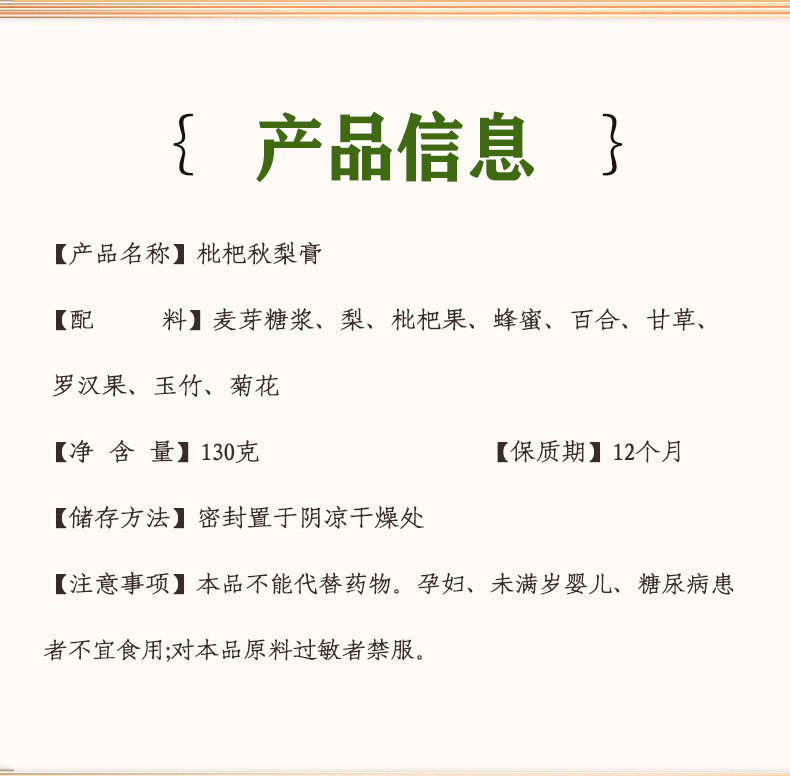 { 产品信息 }

【产品名称】枇杷秋梨膏

【配 料】麦芽糖浆、梨、枇杷果、蜂蜜、百合、甘草、罗汉果、玉竹、菊花

【净 含 量】130克 【保质期】12个月

【储存方法】密封置于阴凉干燥处

【注意事项】本品不能代替药物。孕妇、未满岁婴儿、糖尿病患者不宜食用;对本品原料过敏者禁服。